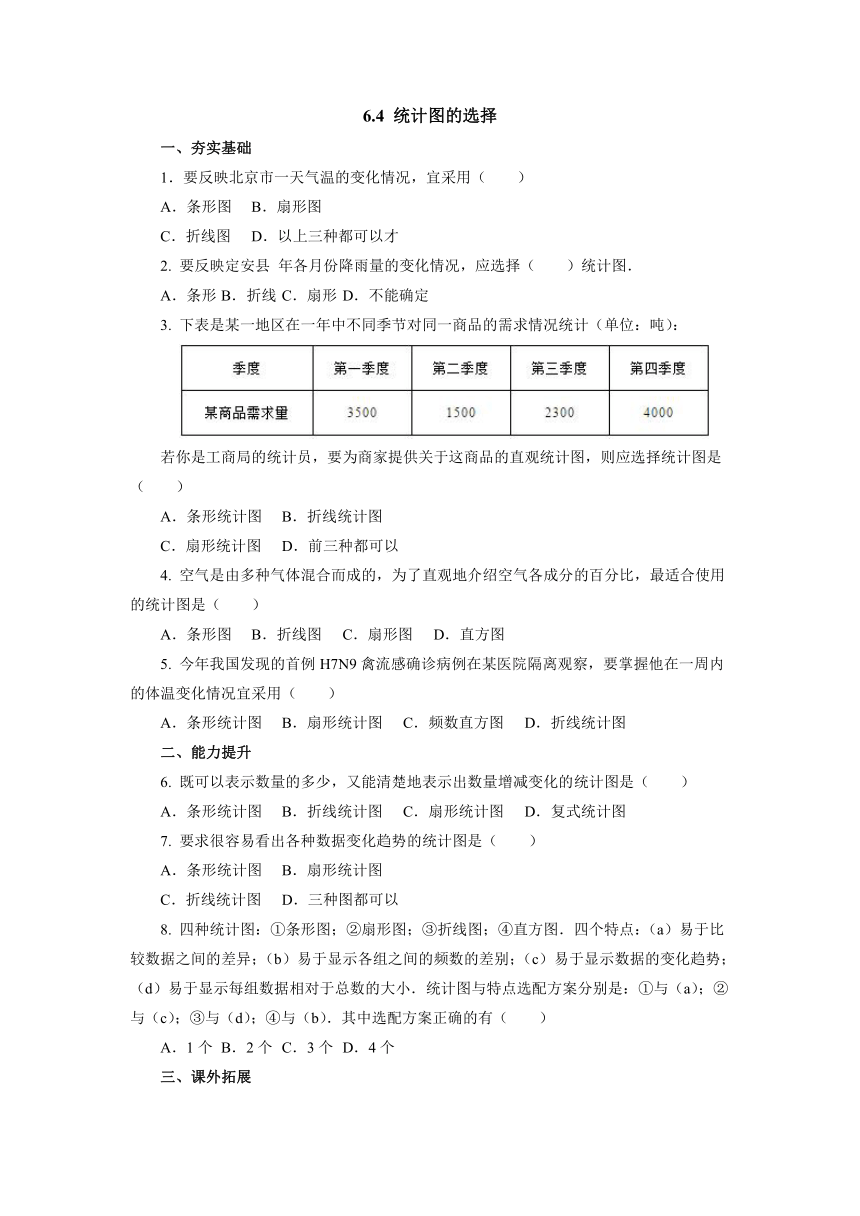 6.4 统计图的选择

一、夯实基础

1．要反映北京市一天气温的变化情况，宜采用（　　）

A．条形图　B．扇形图

C．折线图　D．以上三种都可以才

2. 要反映定安县 年各月份降雨量的变化情况，应选择（　　）统计图.

A．条形 B．折线 C．扇形 D．不能确定

3. 下表是某一地区在一年中不同季节对同一商品的需求情况统计（单位：吨）：

| 季度 | 第一季度 | 第二季度 | 第三季度 | 第四季度 |
|---|---|---|---|---|
| 某商品需求量 | 3500 | 1500 | 2300 | 4000 |

若你是工商局的统计员，要为商家提供关于这商品的直观统计图，则应选择统计图是（　　）

A．条形统计图　B．折线统计图

C．扇形统计图　D．前三种都可以

4. 空气是由多种气体混合而成的，为了直观地介绍空气各成分的百分比，最适合使用的统计图是（　　）

A．条形图　B．折线图　C．扇形图　D．直方图

5. 今年我国发现的首例 H7N9 禽流感确诊病例在某医院隔离观察，要掌握他在一周内的体温变化情况宜采用（　　）

A．条形统计图　B．扇形统计图　C．频数直方图　D．折线统计图

二、能力提升

6. 既可以表示数量的多少，又能清楚地表示出数量增减变化的统计图是（　　）

A．条形统计图　B．折线统计图　C．扇形统计图　D．复式统计图

7. 要求很容易看出各种数据变化趋势的统计图是（　　）

A．条形统计图　B．扇形统计图

C．折线统计图　D．三种图都可以

8. 四种统计图：①条形图；②扇形图；③折线图；④直方图．四个特点：（a）易于比较数据之间的差异；（b）易于显示各组之间的频数的差别；（c）易于显示数据的变化趋势；（d）易于显示每组数据相对于总数的大小．统计图与特点选配方案分别是：①与（a）；②与（c）；③与（d）；④与（b）．其中选配方案正确的有（　　）

A．1 个 B．2 个 C．3 个 D．4 个

三、课外拓展